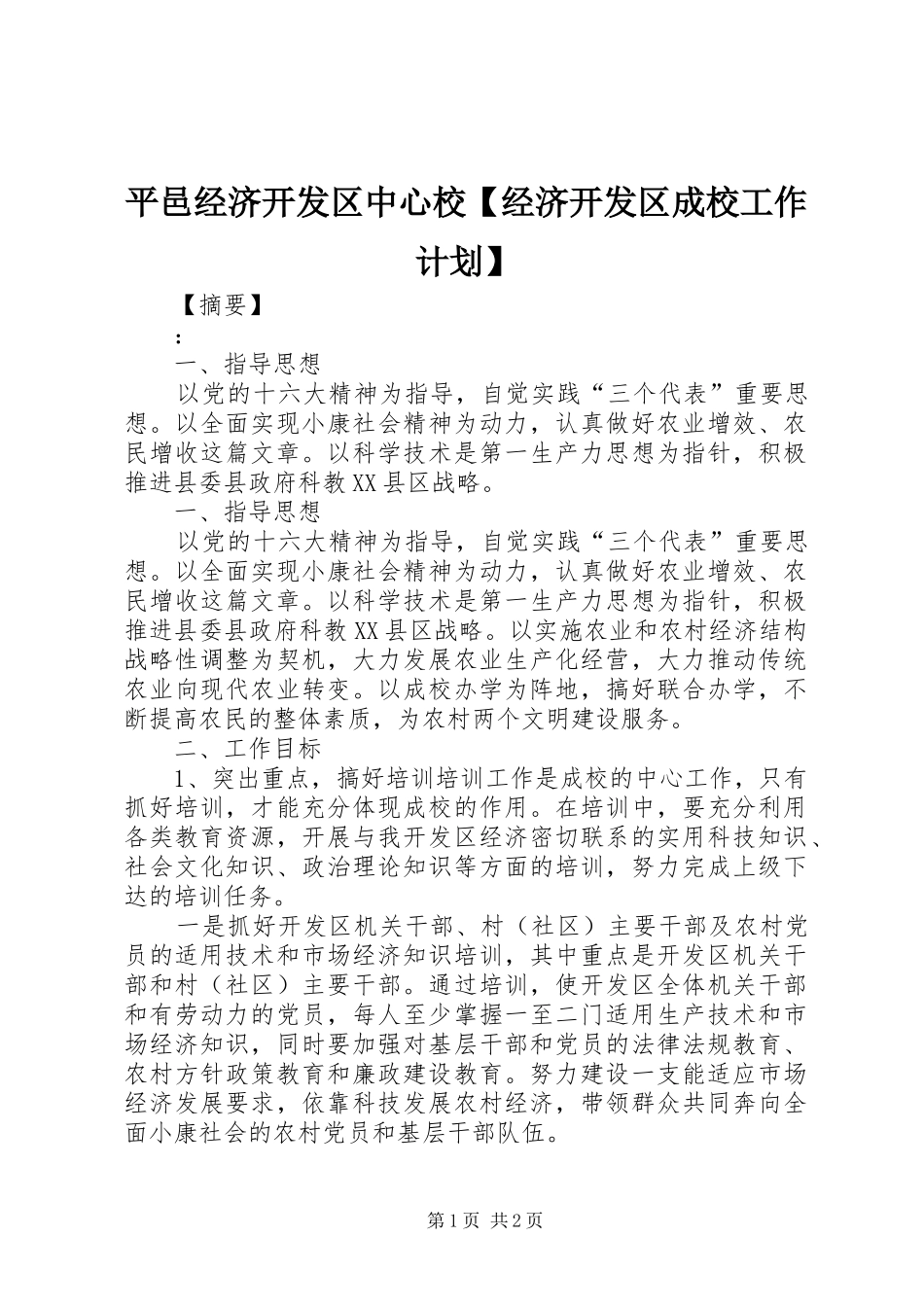 平邑经济开发区中心校【经济开发区成校工作计划】

【摘要】

:

一、指导思想

以党的十六大精神为指导，自觉实践“三个代表”重要思想。以全面实现小康社会精神为动力，认真做好农业增效、农民增收这篇文章。以科学技术是第一生产力思想为指针，积极推进县委县政府科教XX县区战略。

一、指导思想

以党的十六大精神为指导，自觉实践“三个代表”重要思想。以全面实现小康社会精神为动力，认真做好农业增效、农民增收这篇文章。以科学技术是第一生产力思想为指针，积极推进县委县政府科教XX县区战略。以实施农业和农村经济结构战略性调整为契机，大力发展农业生产化经营，大力推动传统农业向现代农业转变。以成校办学为阵地，搞好联合办学，不断提高农民的整体素质，为农村两个文明建设服务。

二、工作目标

1、突出重点，搞好培训培训工作是成校的中心工作，只有抓好培训，才能充分体现成校的作用。在培训中，要充分利用各类教育资源，开展与我开发区经济密切联系的实用科技知识、社会文化知识、政治理论知识等方面的培训，努力完成上级下达的培训任务。

一是抓好开发区机关干部、村（社区）主要干部及农村党员的适用技术和市场经济知识培训，其中重点是开发区机关干部和村（社区）主要干部。通过培训，使开发区全体机关干部和有劳动力的党员，每人至少掌握一至二门适用生产技术和市场经济知识，同时要加强对基层干部和党员的法律法规教育、农村方针政策教育和廉政建设教育。努力建设一支能适应市场经济发展要求，依靠科技发展农村经济，带领群众共同奔向全面小康社会的农村党员和基层干部队伍。

第1页 共2页